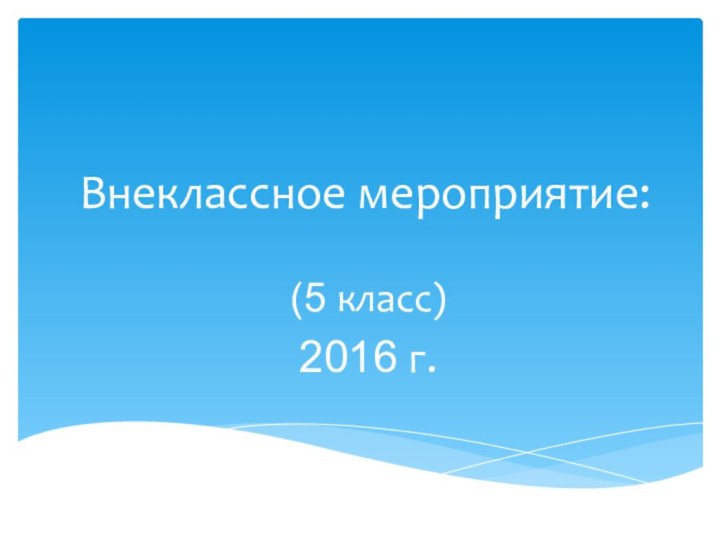 Внеклассное мероприятие:

(5 класс)

2016 г.